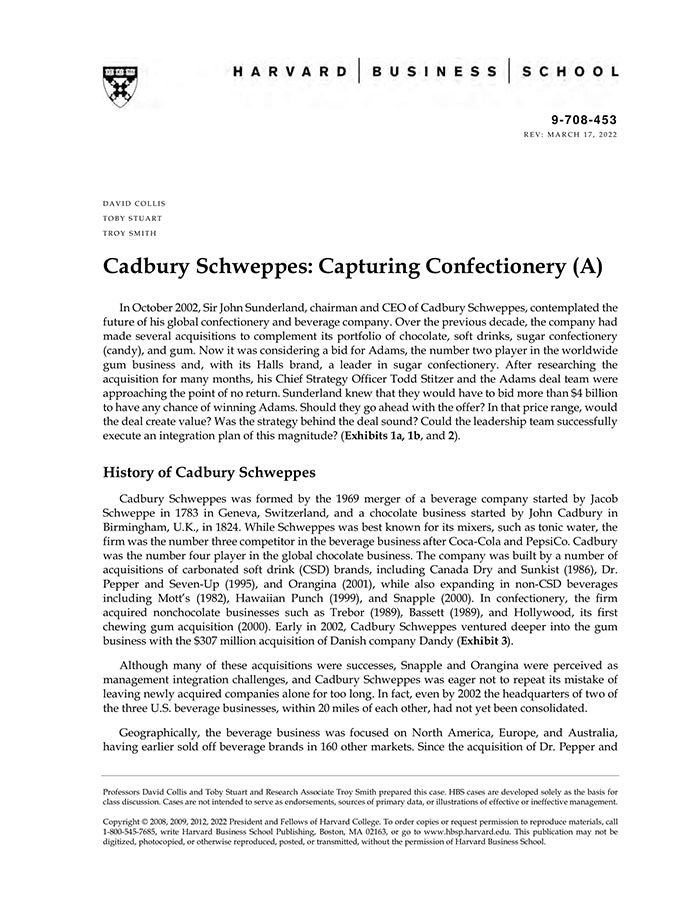 HARVARD | BUSINESS | SCHOOL

9-708-453
REV: MARCH 17, 2022

DAVID COLLIS
TOBY STUART
TROY SMITH

Cadbury Schweppes: Capturing Confectionery (A)

In October 2002, Sir John Sunderland, chairman and CEO of Cadbury Schweppes, contemplated the future of his global confectionery and beverage company. Over the previous decade, the company had made several acquisitions to complement its portfolio of chocolate, soft drinks, sugar confectionery (candy), and gum. Now it was considering a bid for Adams, the number two player in the worldwide gum business and, with its Halls brand, a leader in sugar confectionery. After researching the acquisition for many months, his Chief Strategy Officer Todd Stitzer and the Adams deal team were approaching the point of no return. Sunderland knew that they would have to bid more than $4 billion to have any chance of winning Adams. Should they go ahead with the offer? In that price range, would the deal create value? Was the strategy behind the deal sound? Could the leadership team successfully execute an integration plan of this magnitude? (Exhibits 1a, 1b, and 2).

History of Cadbury Schweppes

Cadbury Schweppes was formed by the 1969 merger of a beverage company started by Jacob Schweppe in 1783 in Geneva, Switzerland, and a chocolate business started by John Cadbury in Birmingham, U.K., in 1824. While Schweppes was best known for its mixers, such as tonic water, the firm was the number three competitor in the beverage business after Coca-Cola and PepsiCo. Cadbury was the number four player in the global chocolate business. The company was built by a number of acquisitions of carbonated soft drink (CSD) brands, including Canada Dry and Sunkist (1986), Dr. Pepper and Seven-Up (1995), and Orangina (2001), while also expanding in non-CSD beverages including Mott's (1982), Hawaiian Punch (1999), and Snapple (2000). In confectionery, the firm acquired nonchocolate businesses such as Trebor (1989), Bassett (1989), and Hollywood, its first chewing gum acquisition (2000). Early in 2002, Cadbury Schweppes ventured deeper into the gum business with the $307 million acquisition of Danish company Dandy (Exhibit 3).

Although many of these acquisitions were successes, Snapple and Orangina were perceived as management integration challenges, and Cadbury Schweppes was eager not to repeat its mistake of leaving newly acquired companies alone for too long. In fact, even by 2002 the headquarters of two of the three U.S. beverage businesses, within 20 miles of each other, had not yet been consolidated.

Geographically, the beverage business was focused on North America, Europe, and Australia, having earlier sold off beverage brands in 160 other markets. Since the acquisition of Dr. Pepper and

Professors David Collis and Toby Stuart and Research Associate Troy Smith prepared this case. HBS cases are developed solely as the basis for class discussion. Cases are not intended to serve as endorsements, sources of primary data, or illustrations of effective or ineffective management.

Copyright © 2008, 2009, 2012, 2022 President and Fellows of Harvard College. To order copies or request permission to reproduce materials, call 1-800-545-7685, write Harvard Business School Publishing, Boston, MA 02163, or go to www.hbsp.harvard.edu. This publication may not be digitized, photocopied, or otherwise reproduced, posted, or transmitted, without the permission of Harvard Business School.